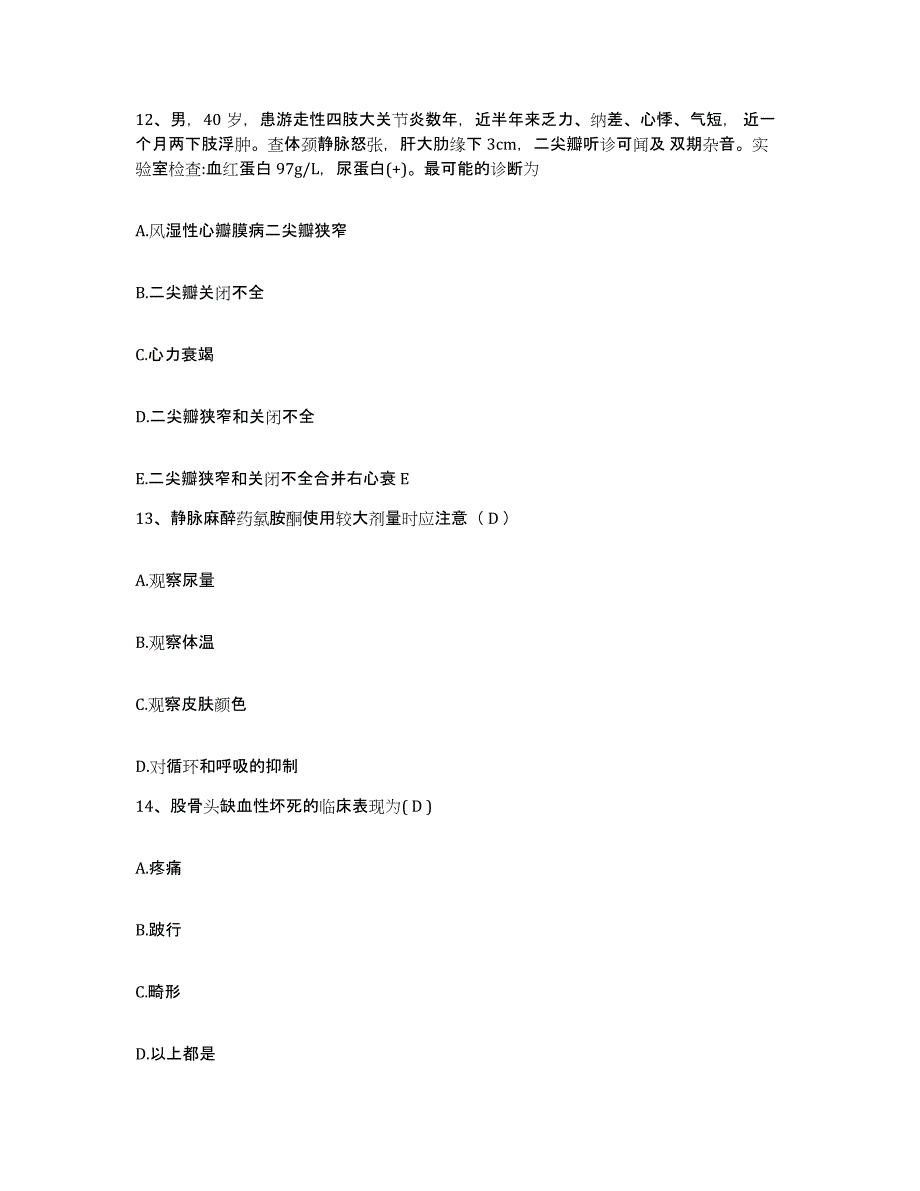 12、男，40 岁，患游走性四肢大关节炎数年，近半年来乏力、纳差、心悸、气短，近一个月两下肢浮肿。查体颈静脉怒张，肝大肋缘下 3cm，二尖瓣听诊可闻及 双期杂音。实验室检查:血红蛋白 97g/L，尿蛋白(+)。最可能的诊断为

A.风湿性心瓣膜病二尖瓣狭窄

B.二尖瓣关闭不全

C.心力衰竭

D.二尖瓣狭窄和关闭不全

E.二尖瓣狭窄和关闭不全合并右心衰 E

13、静脉麻醉药氯胺酮使用较大剂量时应注意（ D ）

A.观察尿量

B.观察体温

C.观察皮肤颜色

D.对循环和呼吸的抑制

14、股骨头缺血性坏死的临床表现为( D )

A.疼痛

B.跛行

C.畸形

D.以上都是